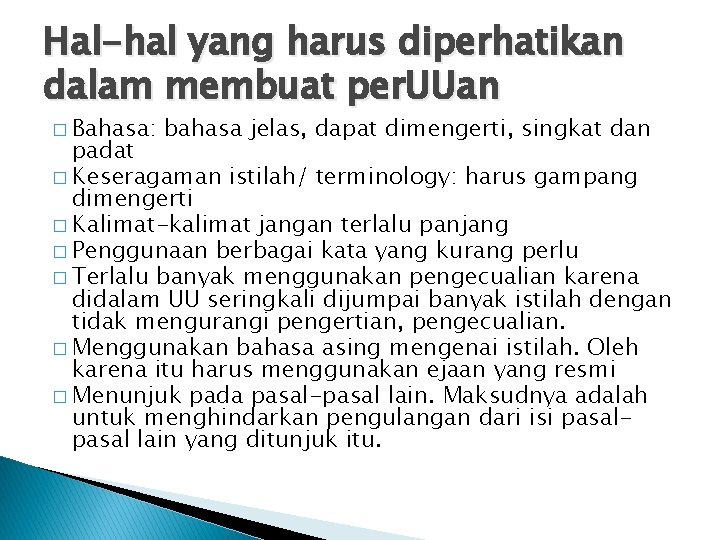 Hal-hal yang harus diperhatikan dalam membuat perUUan

□ Bahasa: bahasa jelas, dapat dimengerti, singkat dan padat
□ Keseragaman istilah/ terminology: harus gampang dimengerti
□ Kalimat-kalimat jangan terlalu panjang
□ Penggunaan berbagai kata yang kurang perlu
□ Terlalu banyak menggunakan pengecualian karena didalam UU seringkali dijumpai banyak istilah dengan tidak mengurangi pengertian, pengecualian.
□ Menggunakan bahasa asing mengenai istilah. Oleh karena itu harus menggunakan ejaan yang resmi
□ Menunjuk pada pasal-pasal lain. Maksudnya adalah untuk menghindarkan pengulangan dari isi pasal-pasal lain yang ditunjuk itu.